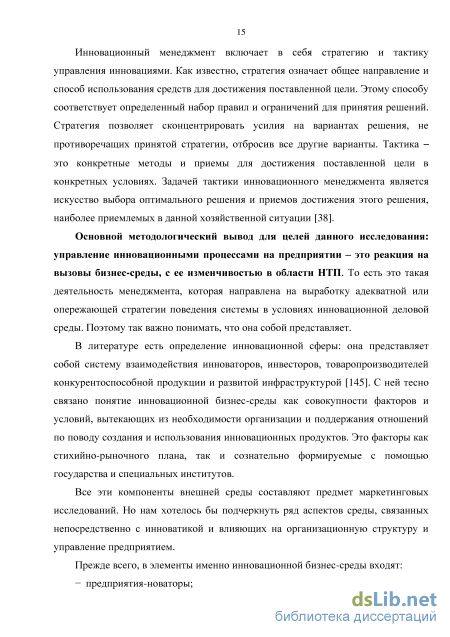 15

Инновационный менеджмент включает в себя стратегию и тактику управления инновациями. Как известно, стратегия означает общее направление и способ использования средств для достижения поставленной цели. Этому способу соответствует определенный набор правил и ограничений для принятия решений. Стратегия позволяет сконцентрировать усилия на вариантах решения, не противоречащих принятой стратегии, отбросив все другие варианты. Тактика – это конкретные методы и приемы для достижения поставленной цели в конкретных условиях. Задачей тактики инновационного менеджмента является искусство выбора оптимального решения и приемов достижения этого решения, наиболее приемлемых в данной хозяйственной ситуации [38].

Основной методологический вывод для целей данного исследования: управление инновационными процессами на предприятии – это реакция на вызовы бизнес-среды, с ее изменчивостью в области НТП. То есть это такая деятельность менеджмента, которая направлена на выработку адекватной или опережающей стратегии поведения системы в условиях инновационной деловой среды. Поэтому так важно понимать, что она собой представляет.

В литературе есть определение инновационной сферы: она представляет собой систему взаимодействия инноваторов, инвесторов, товаропроизводителей конкурентоспособной продукции и развитой инфраструктурой [145]. С ней тесно связано понятие инновационной бизнес-среды как совокупности факторов и условий, вытекающих из необходимости организации и поддержания отношений по поводу создания и использования инновационных продуктов. Это факторы как стихийно-рыночного плана, так и сознательно формируемые с помощью государства и специальных институтов.

Все эти компоненты внешней среды составляют предмет маркетинговых исследований. Но нам хотелось бы подчеркнуть ряд аспектов среды, связанных непосредственно с инноватикой и влияющих на организационную структуру и управление предприятием.

Прежде всего, в элементы именно инновационной бизнес-среды входят:

− предприятия-новаторы;

dsLib.net
библиотека диссертаций